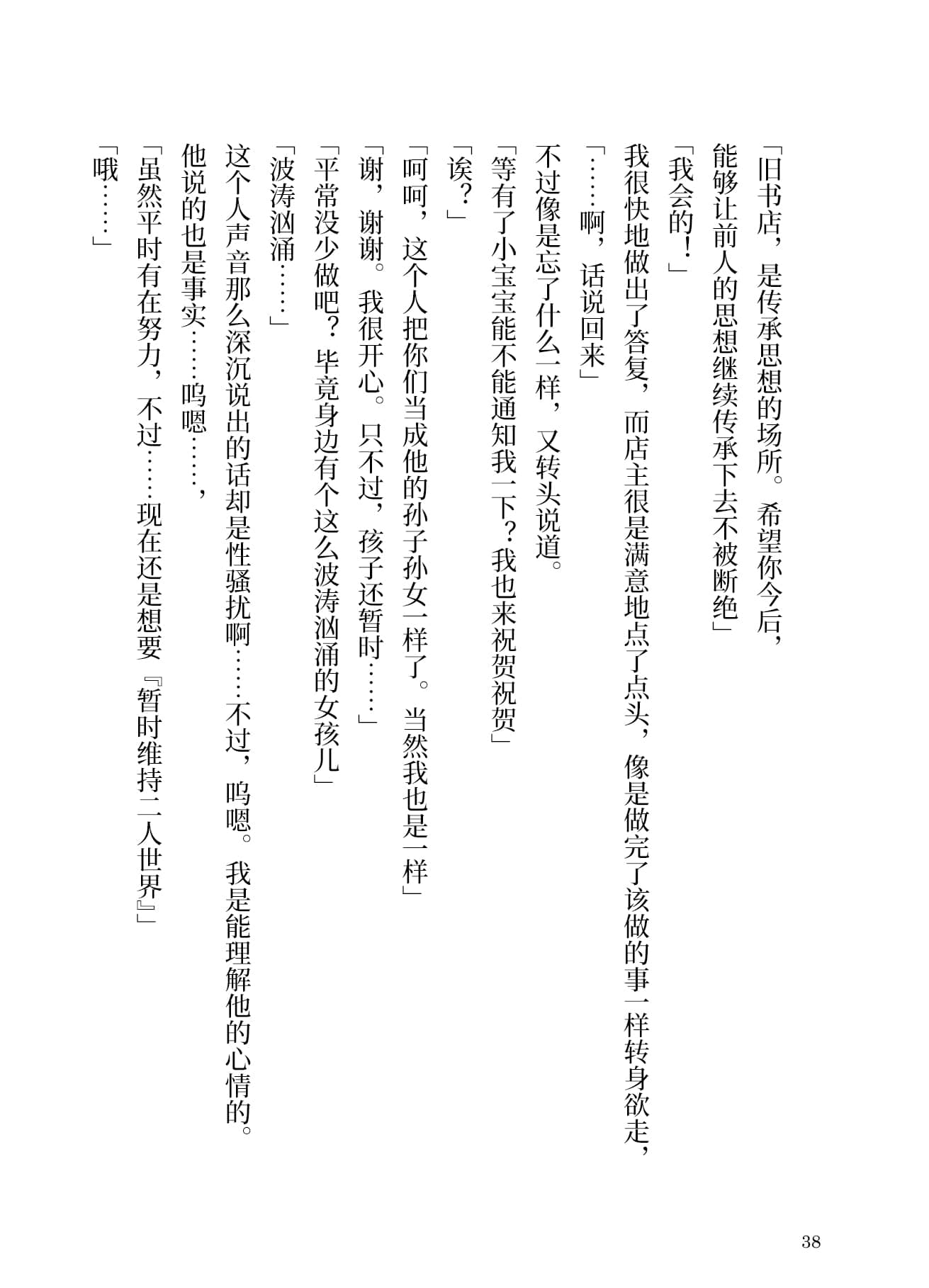 「旧书店，是传承思想的场所。希望你今后，能够让前人的思想继续传承下去不被断绝」

「我会的！」

我很快地做出了答复，而店主很是满意地点了点头，像是做完了该做的事一样转身欲走，

「……啊，话说回来」

不过像是忘了什么一样，又转头说道。

「等有了小宝宝能不能通知我一下？我也来祝贺祝贺」

「诶？」

「呵呵，这个人把你们当成他的孙子孙女一样了。当然我也是一样」

「谢，谢谢。我很开心。只不过，孩子还暂时……」

「平常没少做吧？毕竟身边有个这么波涛汹涌的女孩儿」

「波涛汹涌……」

这个人声音那么深沉说出的话却是性骚扰啊……不过，呜嗯。我是能理解他的心情的。

他说的也是事实……呜嗯……，

「虽然平时有在努力，不过……现在还是想要『暂时维持二人世界』」

「哦……」

38